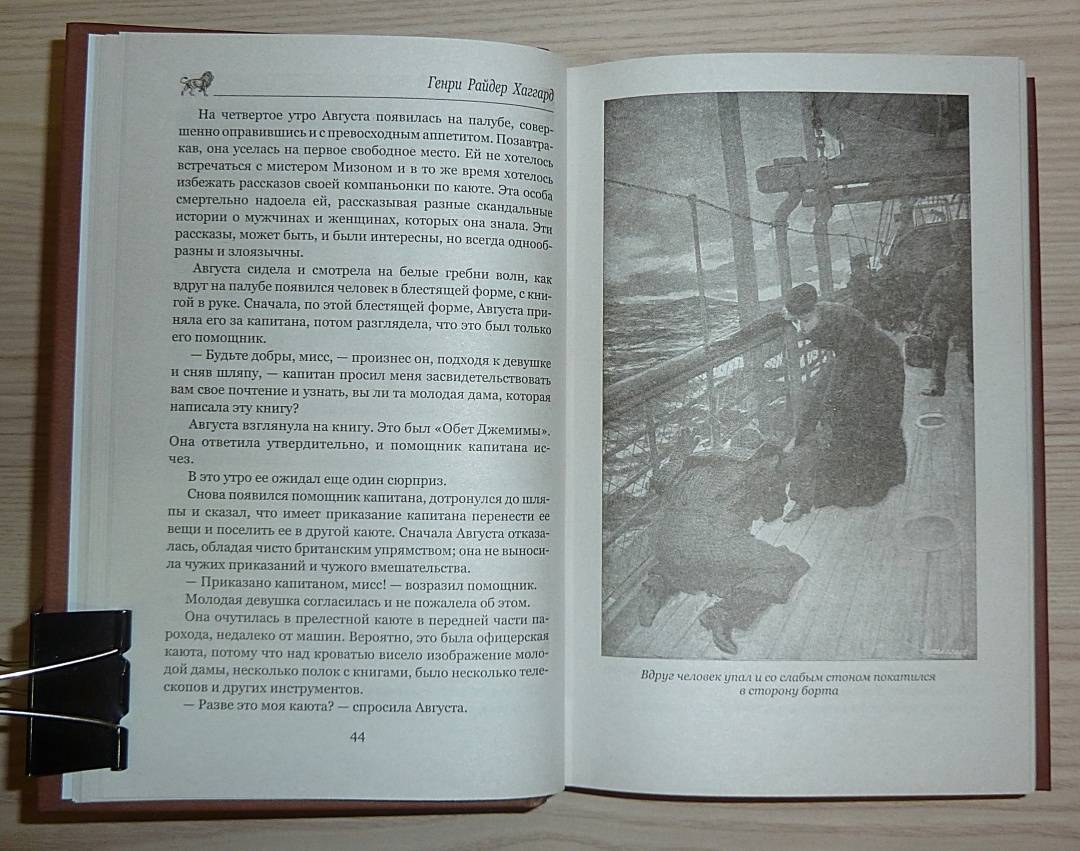 Генри Райдер Хаггард

На четвертое утро Августа появилась на палубе, совершенно оправившись и с превосходным аппетитом. Позавтракав, она уселась на первое свободное место. Ей не хотелось встречаться с мистером Мизоном и в то же время хотелось избежать рассказов своей компаньонки по каюте. Эта особа смертельно надоела ей, рассказывая разные скандальные истории о мужчинах и женщинах, которых она знала. Эти рассказы, может быть, и были интересны, но всегда однообразны и злоязычны.

Августа сидела и смотрела на белые гребни волн, как вдруг на палубе появился человек в блестящей форме, с книгой в руке. Сначала, по этой блестящей форме, Августа приняла его за капитана, потом разглядела, что это был только его помощник.

— Будьте добры, мисс, — произнес он, подходя к девушке и сняв шляпу, — капитан просил меня засвидетельствовать вам свое почтение и узнать, вы ли та молодая дама, которая написала эту книгу?

Августа взглянула на книгу. Это был «Обет Джемимы». Она ответила утвердительно, и помощник капитана исчез.

В это утро ее ожидал еще один сюрприз.

Снова появился помощник капитана, дотронулся до шляпы и сказал, что имеет приказание капитана перенести ее вещи и поселить ее в другой каюте. Сначала Августа отказалась, обладая чисто британским упрямством; она не выносила чужих приказаний и чужого вмешательства.

— Приказано капитаном, мисс! — возразил помощник.

Молодая девушка согласилась и не пожалела об этом.

Она очутилась в прелестной каюте в передней части парохода, недалеко от машин. Вероятно, это была офицерская каюта, потому что над кроватью висело изображение молодой дамы, несколько полок с книгами, было несколько телескопов и других инструментов.

— Разве это моя каюта? — спросила Августа.

44

Вдруг человек упал и со слабым стоном покатился в сторону борта